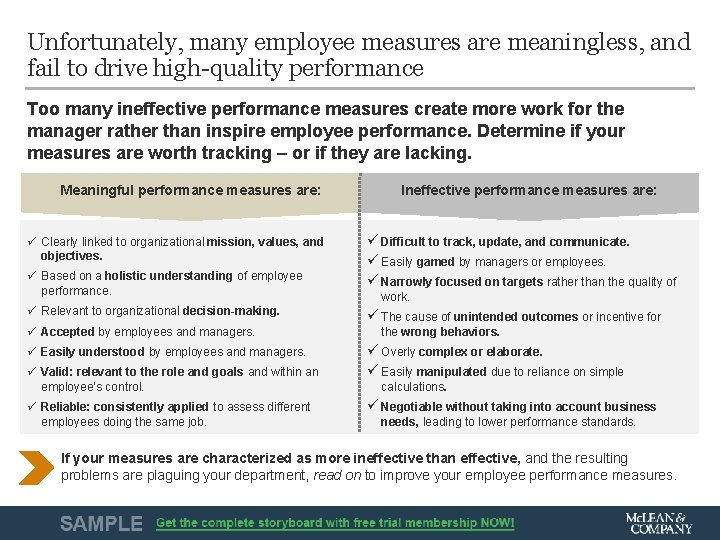 Unfortunately, many employee measures are meaningless, and fail to drive high-quality performance

Too many ineffective performance measures create more work for the manager rather than inspire employee performance. Determine if your measures are worth tracking – or if they are lacking.

Meaningful performance measures are:

✓ Clearly linked to organizational mission, values, and objectives.
✓ Based on a holistic understanding of employee performance.
✓ Relevant to organizational decision-making.
✓ Accepted by employees and managers.
✓ Easily understood by employees and managers.
✓ Valid: relevant to the role and goals and within an employee's control.
✓ Reliable: consistently applied to assess different employees doing the same job.

Ineffective performance measures are:

✓ Difficult to track, update, and communicate.
✓ Easily gamed by managers or employees.
✓ Narrowly focused on targets rather than the quality of work.
✓ The cause of unintended outcomes or incentive for the wrong behaviors.
✓ Overly complex or elaborate.
✓ Easily manipulated due to reliance on simple calculations.
✓ Negotiable without taking into account business needs, leading to lower performance standards.

If your measures are characterized as more ineffective than effective, and the resulting problems are plaguing your department, read on to improve your employee performance measures.

SAMPLE Get the complete storyboard with free trial membership NOW!

McLEAN & COMPANY